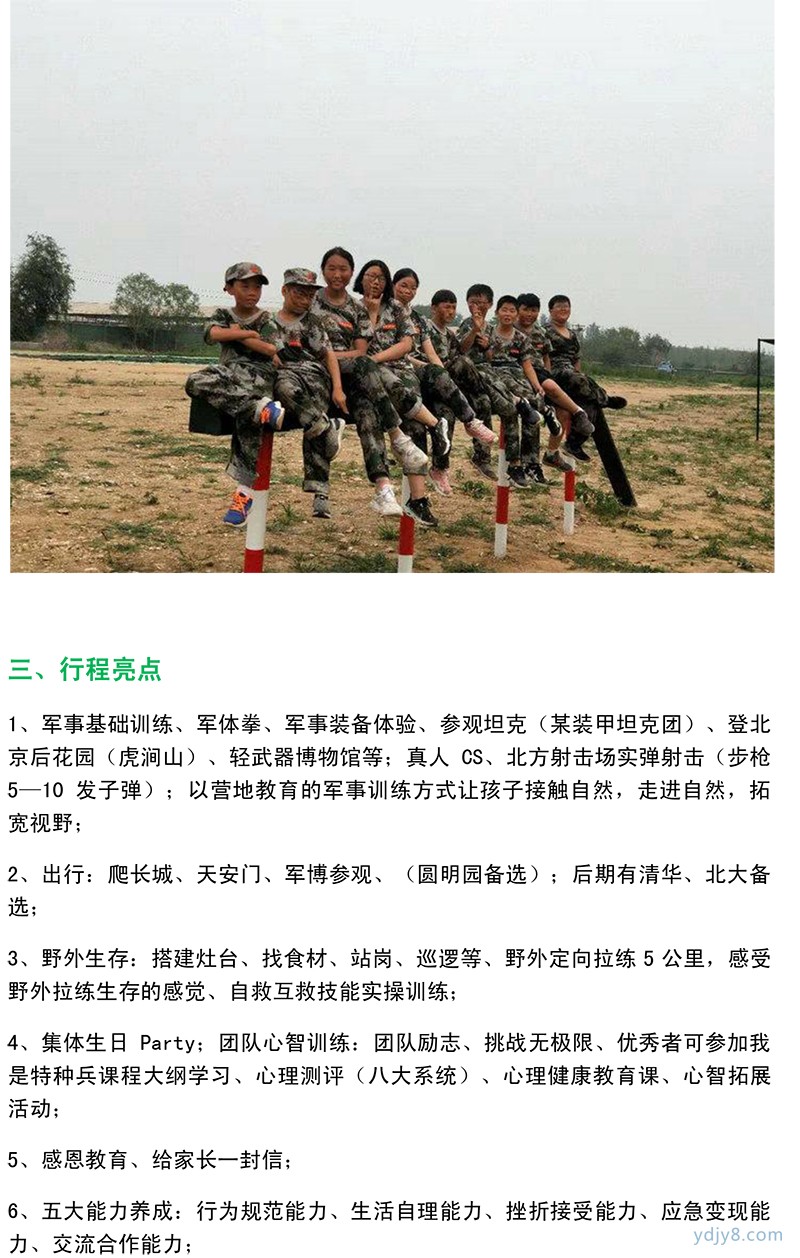 三、行程亮点

1、军事基础训练、军体拳、军事装备体验、参观坦克（某装甲坦克团）、登北京后花园（虎涧山）、轻武器博物馆等；真人 CS、北方射击场实弹射击（步枪 5—10 发子弹）；以营地教育的军事训练方式让孩子接触自然，走进自然，拓宽视野；

2、出行：爬长城、天安门、军博参观、（圆明园备选）；后期有清华、北大备选；

3、野外生存：搭建灶台、找食材、站岗、巡逻等、野外定向拉练 5 公里，感受野外拉练生存的感觉、自救互救技能实操训练；

4、集体生日 Party；团队心智训练：团队励志、挑战无极限、优秀者可参加我是特种兵课程大纲学习、心理测评（八大系统）、心理健康教育课、心智拓展活动；

5、感恩教育、给家长一封信；

6、五大能力养成：行为规范能力、生活自理能力、挫折接受能力、应急变现能力、交流合作能力；

ydjy8.com